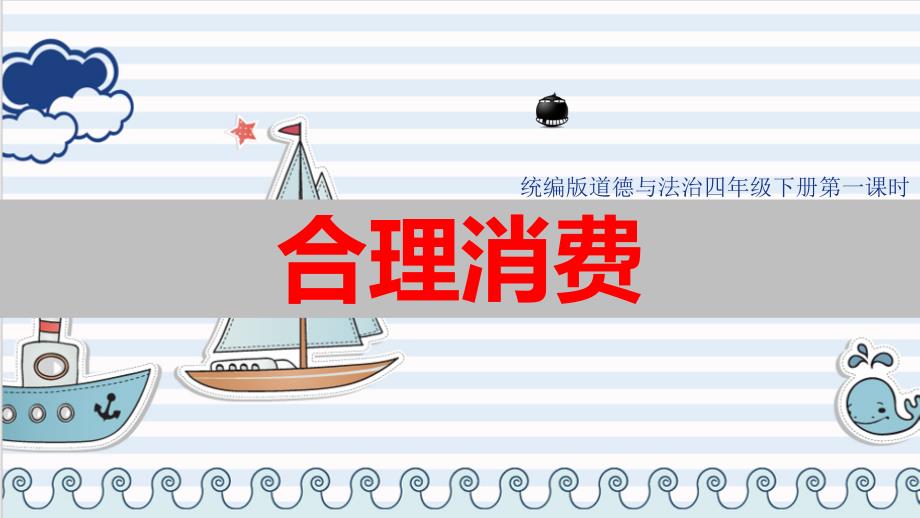 统编版道德与法治四年级下册第一课时

合理消费